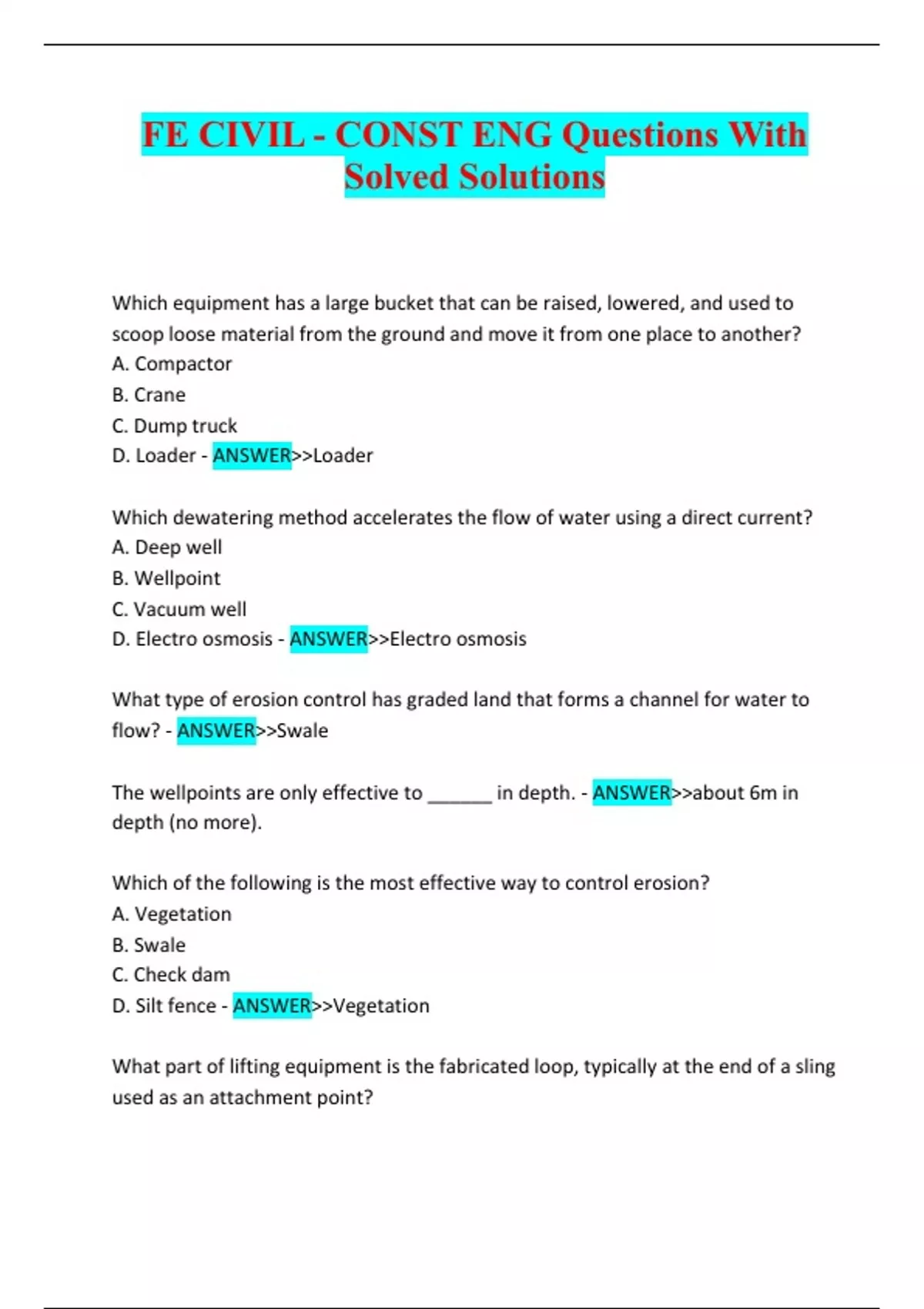 FE CIVIL - CONST ENG Questions With Solved Solutions

Which equipment has a large bucket that can be raised, lowered, and used to scoop loose material from the ground and move it from one place to another?
A. Compactor
B. Crane
C. Dump truck
D. Loader - ANSWER>>Loader

Which dewatering method accelerates the flow of water using a direct current?
A. Deep well
B. Wellpoint
C. Vacuum well
D. Electro osmosis - ANSWER>>Electro osmosis

What type of erosion control has graded land that forms a channel for water to flow? - ANSWER>>Swale

The wellpoints are only effective to ______ in depth. - ANSWER>>about 6m in depth (no more).

Which of the following is the most effective way to control erosion?
A. Vegetation
B. Swale
C. Check dam
D. Silt fence - ANSWER>>Vegetation

What part of lifting equipment is the fabricated loop, typically at the end of a sling used as an attachment point?